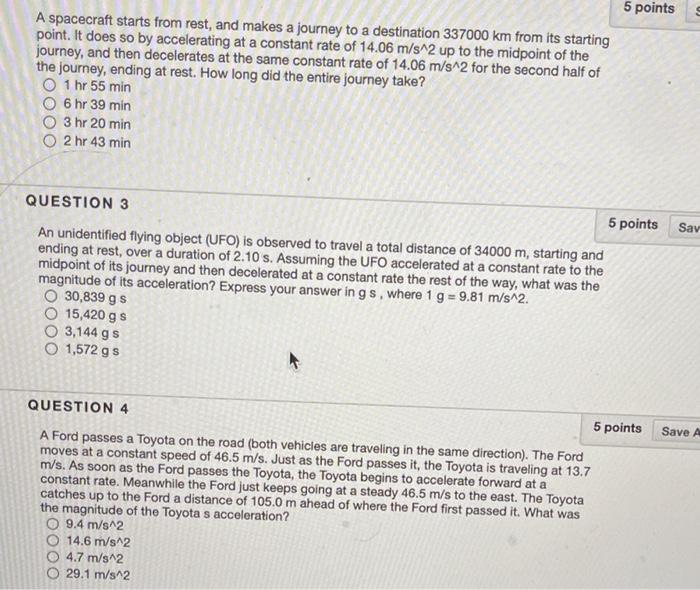 5 points

A spacecraft starts from rest, and makes a journey to a destination 337000 km from its starting point. It does so by accelerating at a constant rate of 14.06 m/s^2 up to the midpoint of the journey, and then decelerates at the same constant rate of 14.06 m/s^2 for the second half of the journey, ending at rest. How long did the entire journey take?

1 hr 55 min
6 hr 39 min
3 hr 20 min
2 hr 43 min

QUESTION 3

5 points Sav

An unidentified flying object (UFO) is observed to travel a total distance of 34000 m, starting and ending at rest, over a duration of 2.10 s. Assuming the UFO accelerated at a constant rate to the midpoint of its journey and then decelerated at a constant rate the rest of the way, what was the magnitude of its acceleration? Express your answer in g s , where 1 g = 9.81 m/s^2.

30,839 g s
15,420 g s
3,144 g s
1,572 g s

QUESTION 4

5 points Save A

A Ford passes a Toyota on the road (both vehicles are traveling in the same direction). The Ford moves at a constant speed of 46.5 m/s. Just as the Ford passes it, the Toyota is traveling at 13.7 m/s. As soon as the Ford passes the Toyota, the Toyota begins to accelerate forward at a constant rate. Meanwhile the Ford just keeps going at a steady 46.5 m/s to the east. The Toyota catches up to the Ford a distance of 105.0 m ahead of where the Ford first passed it. What was the magnitude of the Toyota s acceleration?

9.4 m/s^2
14.6 m/s^2
4.7 m/s^2
29.1 m/s^2